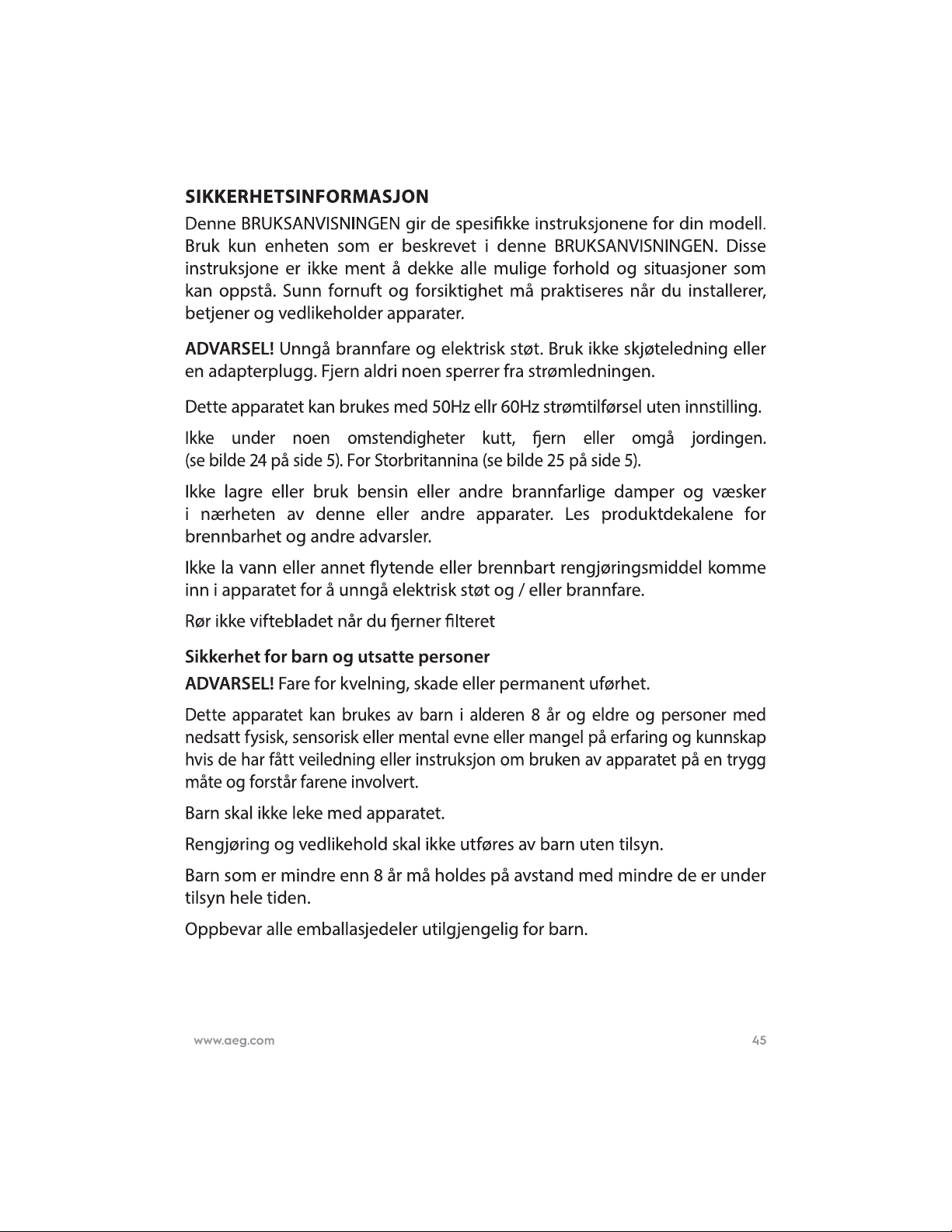 SIKKERHETSINFORMASJON

Denne BRUKSANVISNINGEN gir de spesifikke instruksjonene for din modell. Bruk kun enheten som er beskrevet i denne BRUKSANVISNINGEN. Disse instruksjone er ikke ment å dekke alle mulige forhold og situasjoner som kan oppstå. Sunn fornuft og forsiktighet må praktiseres når du installerer, betjener og vedlikeholder apparater.

ADVARSEL! Unngå brannfare og elektrisk støt. Bruk ikke skjøteledning eller en adapterplugg. Fjern aldri noen sperrer fra strømledningen.

Dette apparatet kan brukes med 50Hz ellr 60Hz strømtilførsel uten innstilling.

Ikke under noen omstendigheter kutt, fjern eller omgå jordingen. (se bilde 24 på side 5). For Storbritannina (se bilde 25 på side 5).

Ikke lagre eller bruk bensin eller andre brannfarlige damper og væsker i nærheten av denne eller andre apparater. Les produktdekalene for brennbarhet og andre advarsler.

Ikke la vann eller annet flytende eller brennbart rengjøringsmiddel komme inn i apparatet for å unngå elektrisk støt og / eller brannfare.

Rør ikke viftebladet når du fjerner filteret

Sikkerhet for barn og utsatte personer

ADVARSEL! Fare for kvelning, skade eller permanent uførhet.

Dette apparatet kan brukes av barn i alderen 8 år og eldre og personer med nedsatt fysisk, sensorisk eller mental evne eller mangel på erfaring og kunnskap hvis de har fått veiledning eller instruksjon om bruken av apparatet på en trygg måte og forstår farene involvert.

Barn skal ikke leke med apparatet.

Rengjøring og vedlikehold skal ikke utføres av barn uten tilsyn.

Barn som er mindre enn 8 år må holdes på avstand med mindre de er under tilsyn hele tiden.

Oppbevar alle emballasjedeler utilgjengelig for barn.

www.aeg.com

45